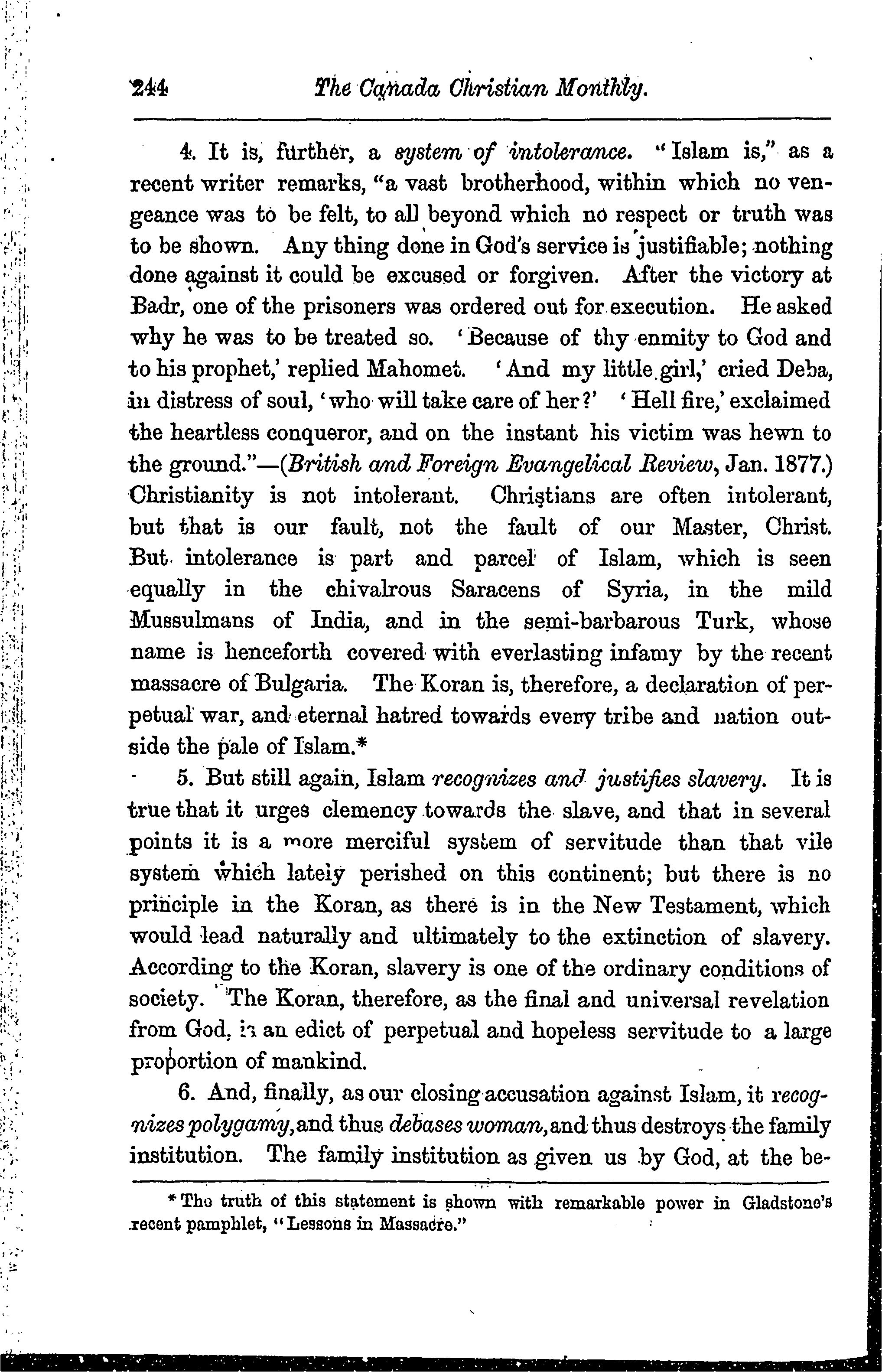 244 The Canada Christian Monthly.

4. It is, further, a system of intolerance. "Islam is," as a recent writer remarks, "a vast brotherhood, within which no vengeance was to be felt, to all beyond which no respect or truth was to be shown. Any thing done in God's service is justifiable; nothing done against it could be excused or forgiven. After the victory at Badr, one of the prisoners was ordered out for execution. He asked why he was to be treated so. 'Because of thy enmity to God and to his prophet,' replied Mahomet. 'And my little girl,' cried Deba, in distress of soul, 'who will take care of her?' 'Hell fire,' exclaimed the heartless conqueror, and on the instant his victim was hewn to the ground."—(British and Foreign Evangelical Review, Jan. 1877.) Christianity is not intolerant. Christians are often intolerant, but that is our fault, not the fault of our Master, Christ. But intolerance is part and parcel of Islam, which is seen equally in the chivalrous Saracens of Syria, in the mild Mussulmans of India, and in the semi-barbarous Turk, whose name is henceforth covered with everlasting infamy by the recent massacre of Bulgaria. The Koran is, therefore, a declaration of perpetual war, and eternal hatred towards every tribe and nation outside the pale of Islam.*

5. But still again, Islam recognizes and justifies slavery. It is true that it urges clemency towards the slave, and that in several points it is a more merciful system of servitude than that vile system which lately perished on this continent; but there is no principle in the Koran, as there is in the New Testament, which would lead naturally and ultimately to the extinction of slavery. According to the Koran, slavery is one of the ordinary conditions of society. The Koran, therefore, as the final and universal revelation from God, is an edict of perpetual and hopeless servitude to a large proportion of mankind.

6. And, finally, as our closing accusation against Islam, it recognizes polygamy, and thus debases woman, and thus destroys the family institution. The family institution as given us by God, at the be-

* The truth of this statement is shown with remarkable power in Gladstone's recent pamphlet, "Lessons in Massacre."